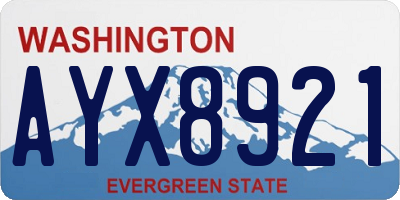 WASHINGTON

AYX8921

EVERGREEN STATE